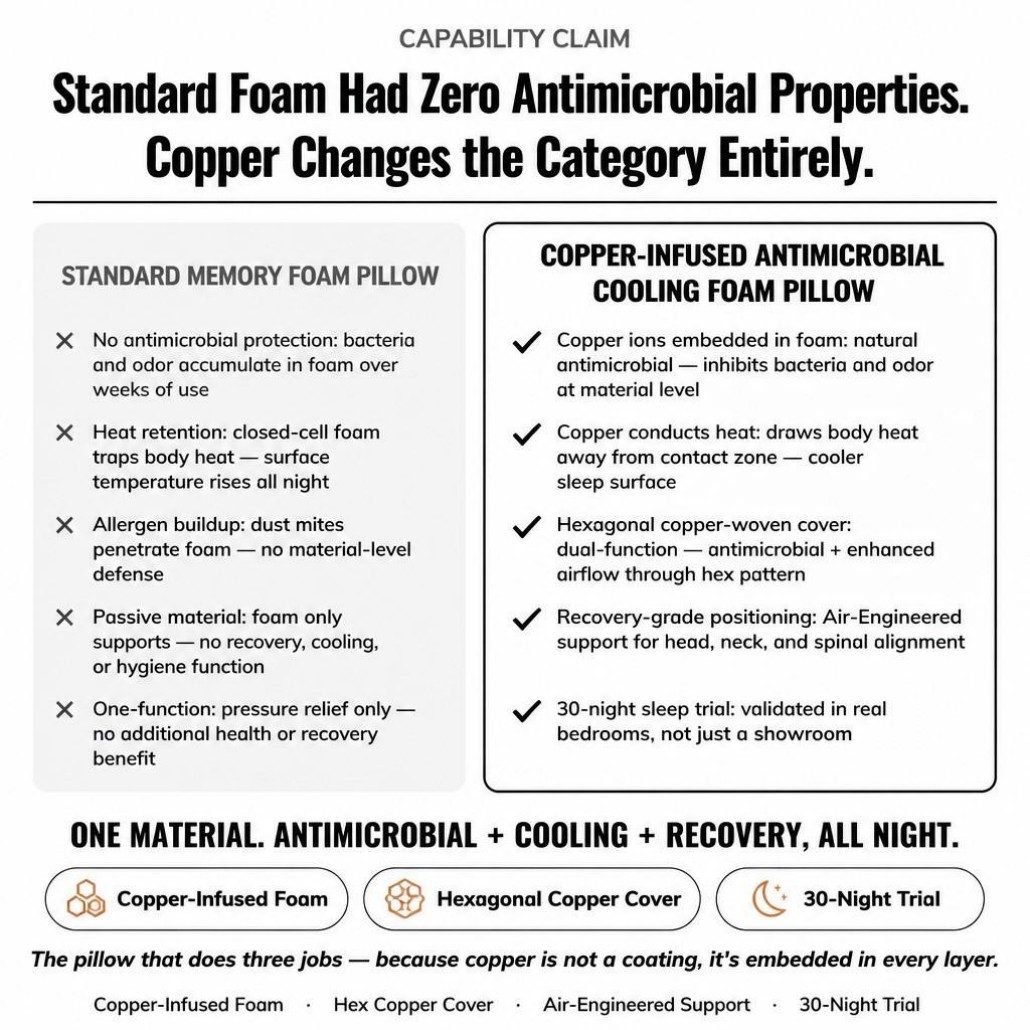 CAPABILITY CLAIM

Standard Foam Had Zero Antimicrobial Properties. Copper Changes the Category Entirely.

STANDARD MEMORY FOAM PILLOW

✕ No antimicrobial protection: bacteria and odor accumulate in foam over weeks of use

✕ Heat retention: closed-cell foam traps body heat — surface temperature rises all night

✕ Allergen buildup: dust mites penetrate foam — no material-level defense

✕ Passive material: foam only supports — no recovery, cooling, or hygiene function

✕ One-function: pressure relief only — no additional health or recovery benefit

COPPER-INFUSED ANTIMICROBIAL COOLING FOAM PILLOW

✓ Copper ions embedded in foam: natural antimicrobial — inhibits bacteria and odor at material level

✓ Copper conducts heat: draws body heat away from contact zone — cooler sleep surface

✓ Hexagonal copper-woven cover: dual-function — antimicrobial + enhanced airflow through hex pattern

✓ Recovery-grade positioning: Air-Engineered support for head, neck, and spinal alignment

✓ 30-night sleep trial: validated in real bedrooms, not just a showroom

ONE MATERIAL. ANTIMICROBIAL + COOLING + RECOVERY, ALL NIGHT.

Copper-Infused Foam

Hexagonal Copper Cover

30-Night Trial

The pillow that does three jobs — because copper is not a coating, it's embedded in every layer.

Copper-Infused Foam · Hex Copper Cover · Air-Engineered Support · 30-Night Trial